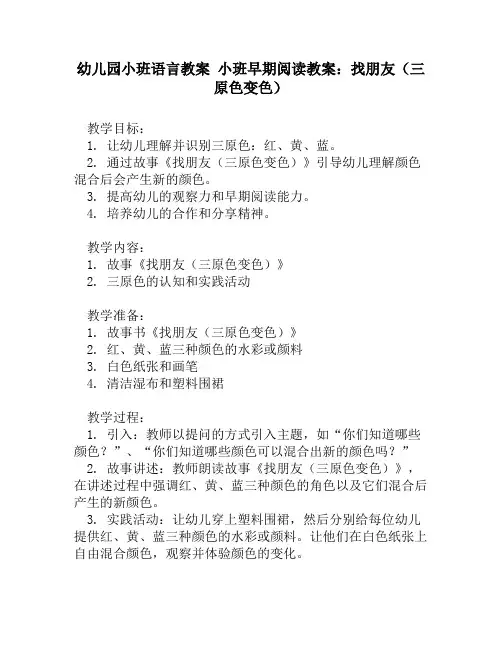 幼儿园小班语言教案 小班早期阅读教案：找朋友（三原色变色）

教学目标：
1. 让幼儿理解并识别三原色：红、黄、蓝。
2. 通过故事《找朋友（三原色变色）》引导幼儿理解颜色混合后会产生新的颜色。
3. 提高幼儿的观察力和早期阅读能力。
4. 培养幼儿的合作和分享精神。

教学内容：
1. 故事《找朋友（三原色变色）》
2. 三原色的认知和实践活动

教学准备：
1. 故事书《找朋友（三原色变色）》
2. 红、黄、蓝三种颜色的水彩或颜料
3. 白色纸张和画笔
4. 清洁湿布和塑料围裙

教学过程：
1. 引入：教师以提问的方式引入主题，如“你们知道哪些颜色？”、“你们知道哪些颜色可以混合出新的颜色吗？”
2. 故事讲述：教师朗读故事《找朋友（三原色变色）》，在讲述过程中强调红、黄、蓝三种颜色的角色以及它们混合后产生的新颜色。
3. 实践活动：让幼儿穿上塑料围裙，然后分别给每位幼儿提供红、黄、蓝三种颜色的水彩或颜料。让他们在白色纸张上自由混合颜色，观察并体验颜色的变化。